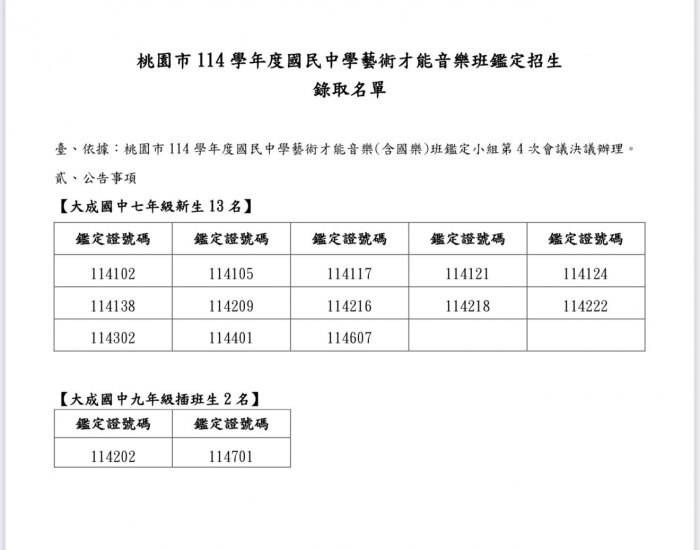 桃園市 114 學年度國民中學藝術才能音樂班鑑定招生
錄取名單

壹、依據：桃園市 114 學年度國民中學藝術才能音樂(含國樂)班鑑定小組第 4 次會議決議辦理。

貳、公告事項

【大成國中七年級新生 13 名】

| 鑑定證號碼 | 鑑定證號碼 | 鑑定證號碼 | 鑑定證號碼 | 鑑定證號碼 |
|---|---|---|---|---|
| 114102 | 114105 | 114117 | 114121 | 114124 |
| 114138 | 114209 | 114216 | 114218 | 114222 |
| 114302 | 114401 | 114607 | | |

【大成國中九年級插班生 2 名】

| 鑑定證號碼 | 鑑定證號碼 |
|---|---|
| 114202 | 114701 |